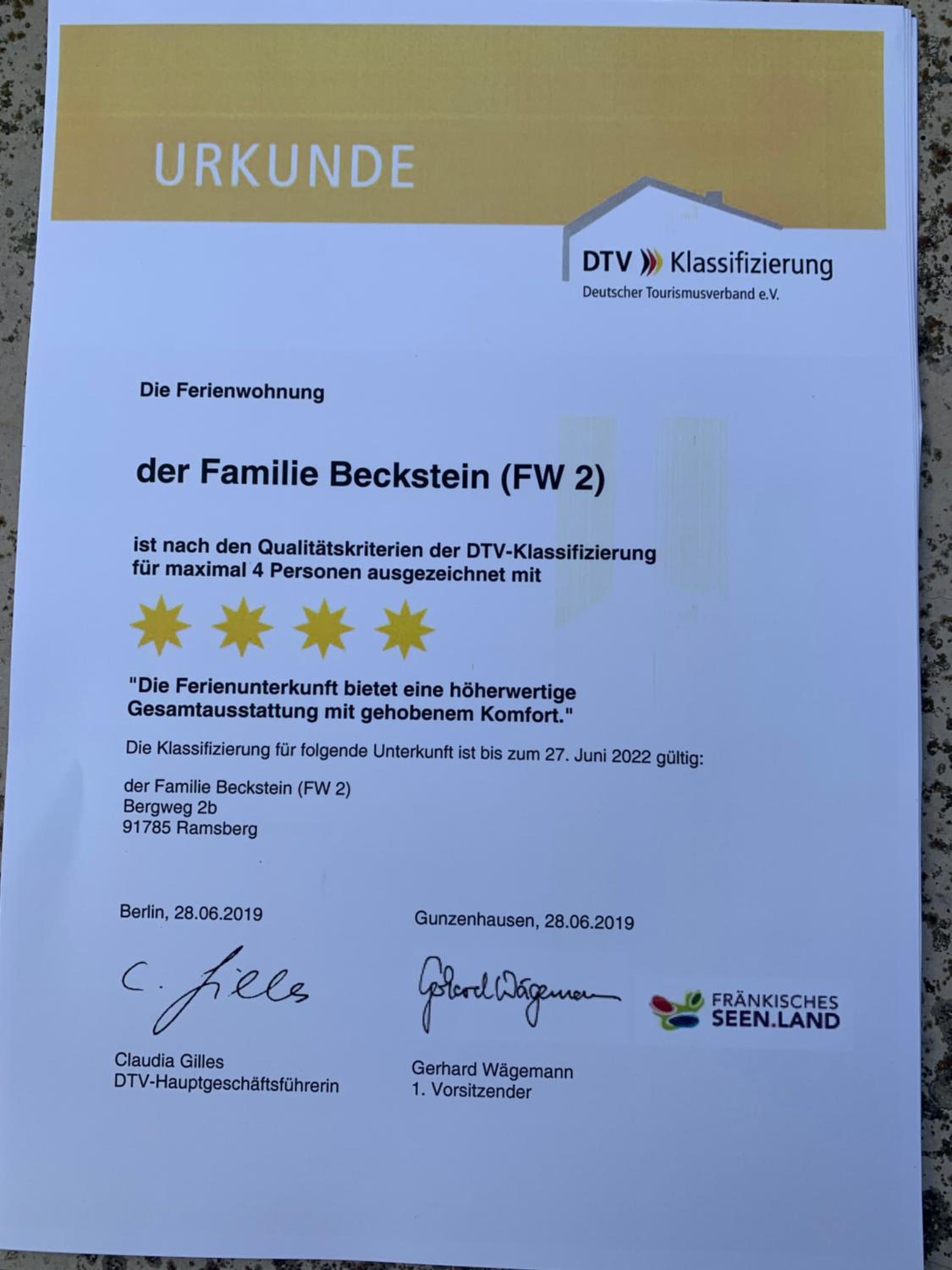 URKUNDE

DTV Klassifizierung
Deutscher Tourismusverband e.V.

Die Ferienwohnung

der Familie Beckstein (FW 2)

ist nach den Qualitätskriterien der DTV-Klassifizierung für maximal 4 Personen ausgezeichnet mit

"Die Ferienunterkunft bietet eine höherwertige Gesamtausstattung mit gehobenem Komfort."

Die Klassifizierung für folgende Unterkunft ist bis zum 27. Juni 2022 gültig:

der Familie Beckstein (FW 2)
Bergweg 2b
91785 Ramsberg

Berlin, 28.06.2019

C. Gilles

Claudia Gilles
DTV-Hauptgeschäftsführerin

Gunzenhausen, 28.06.2019

Gerhard Wägemann

Gerhard Wägemann
1. Vorsitzender

FRÄNKISCHES
SEEN.LAND